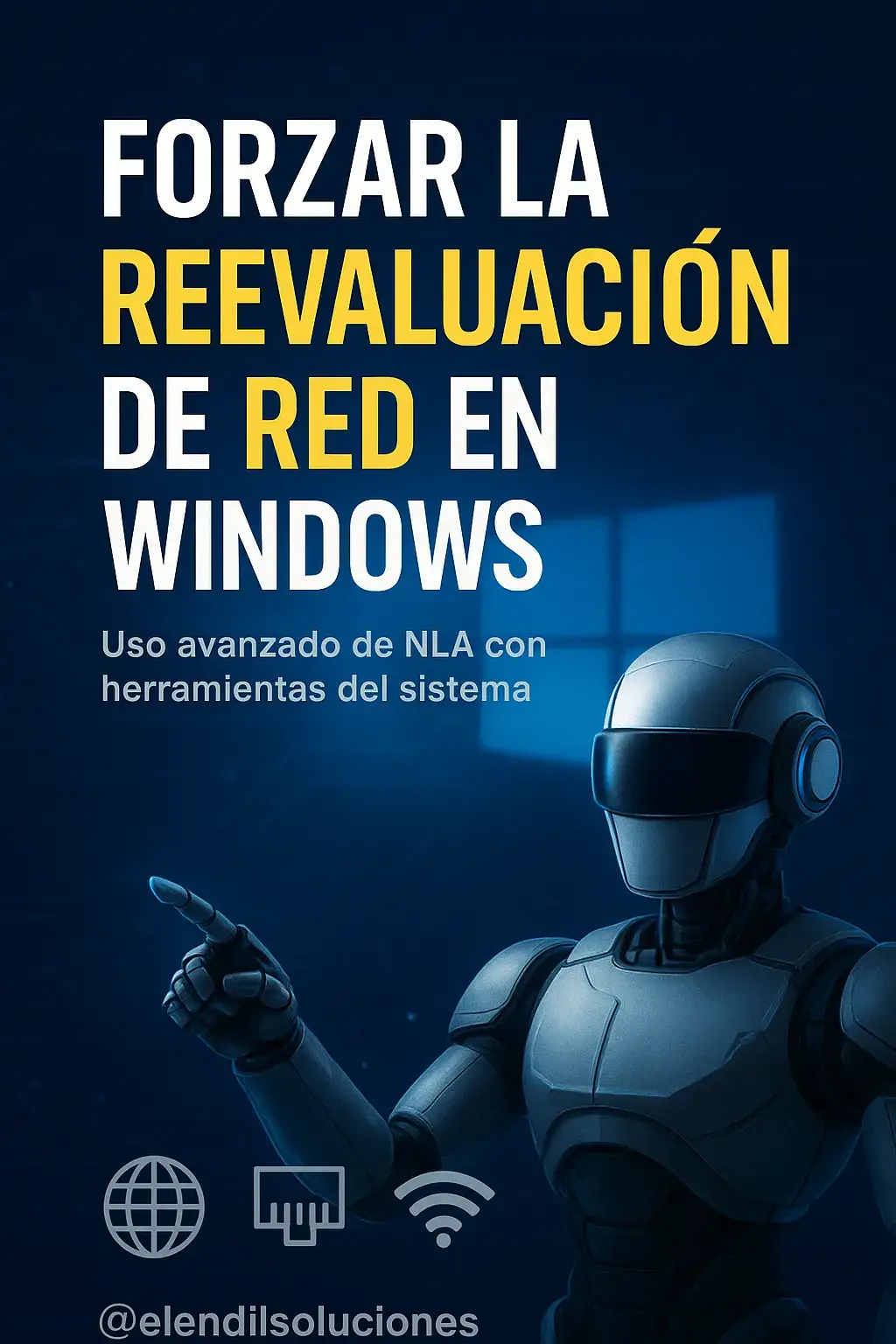 FORZAR LA REEVALUACIÓN DE RED EN WINDOWS

Uso avanzado de NLA con herramientas del sistema

@elendilsoluciones